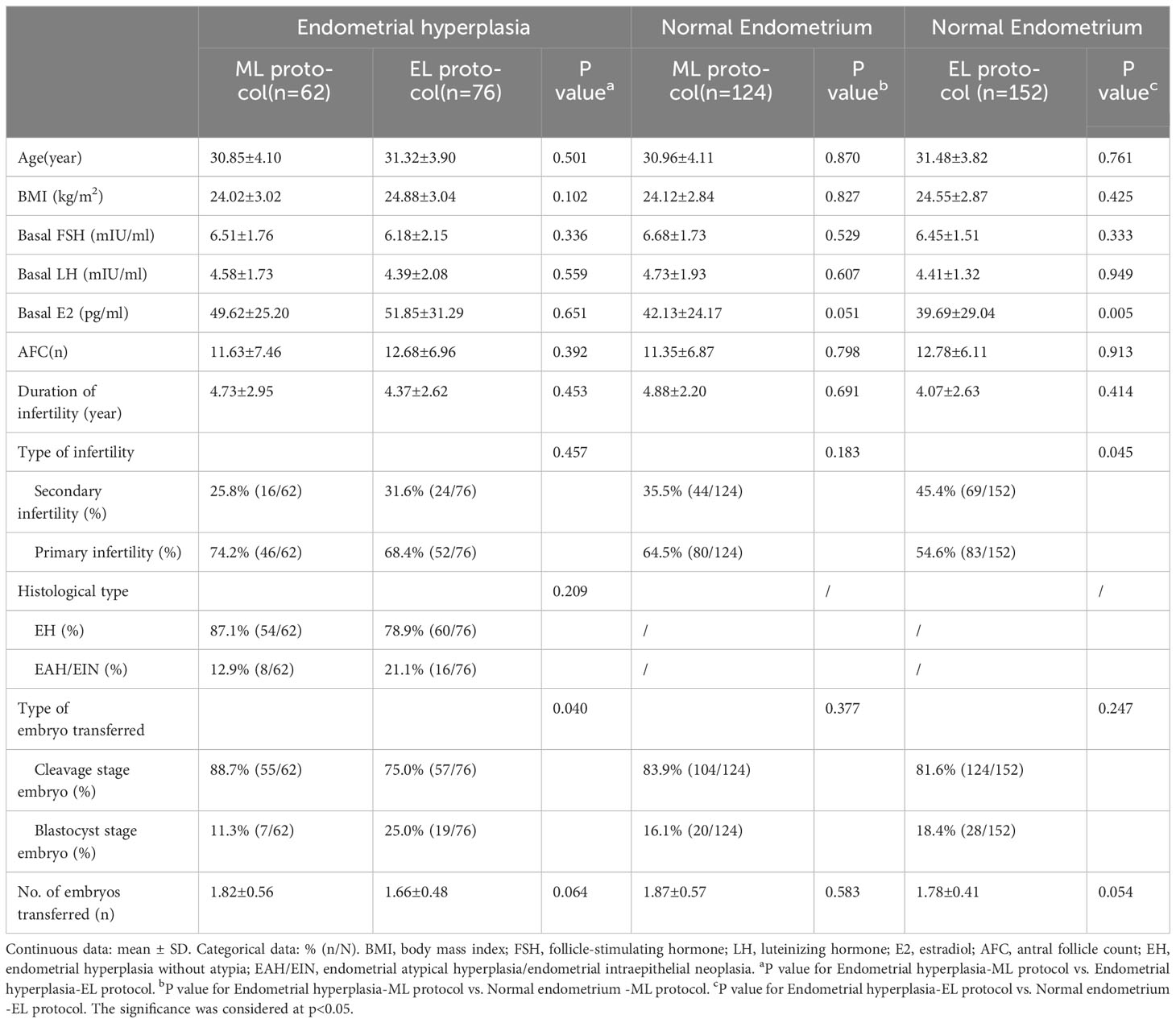 |  | Endometrial hyperplasia | | | Normal Endometrium | | Normal Endometrium | |
|---|---|---|---|---|---|---|---|
|  | ML protocol(n=62) | EL protocol(n=76) | P value$^a$ | ML protocol(n=124) | P value$^b$ | EL protocol (n=152) | P value$^c$ |
| Age(year) | 30.85±4.10 | 31.32±3.90 | 0.501 | 30.96±4.11 | 0.870 | 31.48±3.82 | 0.761 |
| BMI (kg/m$^2$) | 24.02±3.02 | 24.88±3.04 | 0.102 | 24.12±2.84 | 0.827 | 24.55±2.87 | 0.425 |
| Basal FSH (mIU/ml) | 6.51±1.76 | 6.18±2.15 | 0.336 | 6.68±1.73 | 0.529 | 6.45±1.51 | 0.333 |
| Basal LH (mIU/ml) | 4.58±1.73 | 4.39±2.08 | 0.559 | 4.73±1.93 | 0.607 | 4.41±1.32 | 0.949 |
| Basal E2 (pg/ml) | 49.62±25.20 | 51.85±31.29 | 0.651 | 42.13±24.17 | 0.051 | 39.69±29.04 | 0.005 |
| AFC(n) | 11.63±7.46 | 12.68±6.96 | 0.392 | 11.35±6.87 | 0.798 | 12.78±6.11 | 0.913 |
| Duration of infertility (year) | 4.73±2.95 | 4.37±2.62 | 0.453 | 4.88±2.20 | 0.691 | 4.07±2.63 | 0.414 |
| Type of infertility |  |  | 0.457 |  | 0.183 |  | 0.045 |
| Secondary infertility (%) | 25.8% (16/62) | 31.6% (24/76) |  | 35.5% (44/124) |  | 45.4% (69/152) |  |
| Primary infertility (%) | 74.2% (46/62) | 68.4% (52/76) |  | 64.5% (80/124) |  | 54.6% (83/152) |  |
| Histological type |  |  | 0.209 |  | / |  | / |
| EH (%) | 87.1% (54/62) | 78.9% (60/76) |  | / |  | / |  |
| EAH/EIN (%) | 12.9% (8/62) | 21.1% (16/76) |  | / |  | / |  |
| Type of embryo transferred |  |  | 0.040 |  | 0.377 |  | 0.247 |
| Cleavage stage embryo (%) | 88.7% (55/62) | 75.0% (57/76) |  | 83.9% (104/124) |  | 81.6% (124/152) |  |
| Blastocyst stage embryo (%) | 11.3% (7/62) | 25.0% (19/76) |  | 16.1% (20/124) |  | 18.4% (28/152) |  |
| No. of embryos transferred (n) | 1.82±0.56 | 1.66±0.48 | 0.064 | 1.87±0.57 | 0.583 | 1.78±0.41 | 0.054 |

Continuous data: mean ± SD. Categorical data: % (n/N). BMI, body mass index; FSH, follicle-stimulating hormone; LH, luteinizing hormone; E2, estradiol; AFC, antral follicle count; EH, endometrial hyperplasia without atypia; EAH/EIN, endometrial atypical hyperplasia/endometrial intraepithelial neoplasia. $^a$P value for Endometrial hyperplasia-ML protocol vs. Endometrial hyperplasia-EL protocol. $^b$P value for Endometrial hyperplasia-ML protocol vs. Normal endometrium -ML protocol. $^c$P value for Endometrial hyperplasia-EL protocol vs. Normal endometrium -EL protocol. The significance was considered at p<0.05.